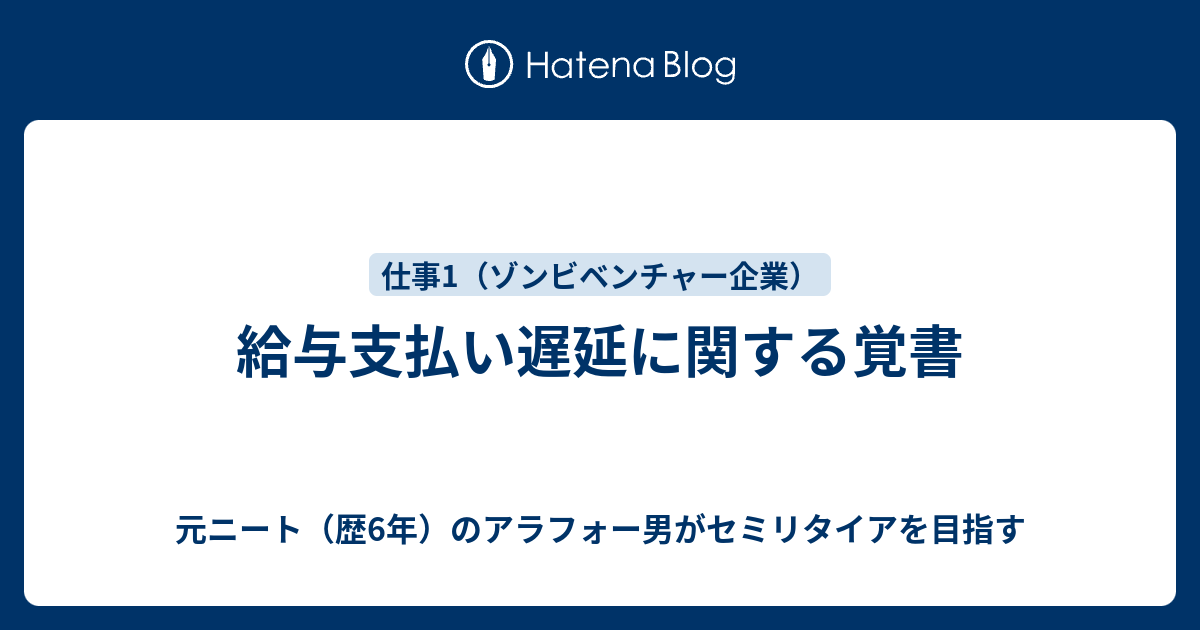 Hatena Blog

仕事1（ゾンビベンチャー企業）

給与支払い遅延に関する覚書

元ニート（歴6年）のアラフォー男がセミリタイアを目指す